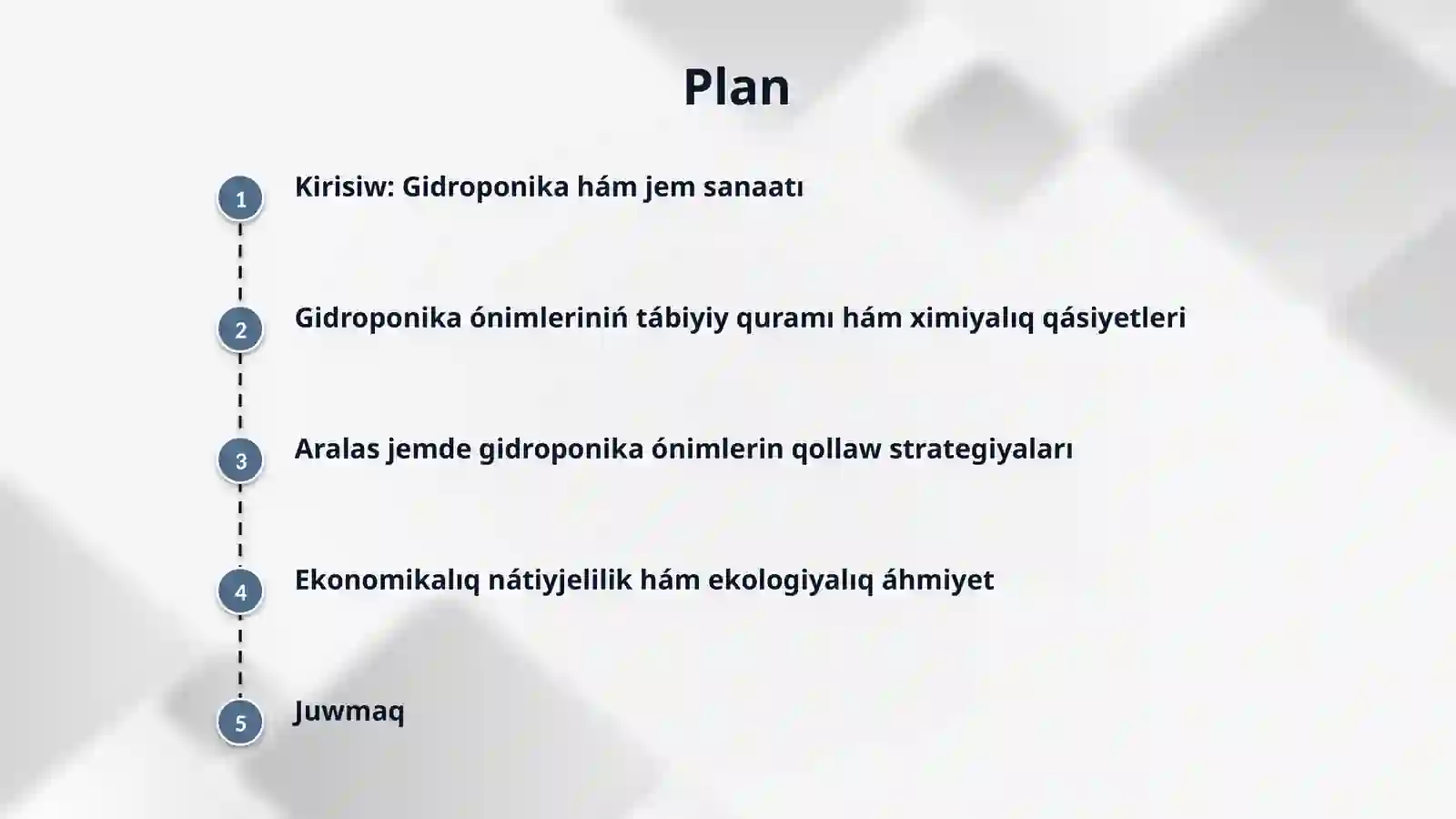 Plan

1 Kirisiw: Gidroponika hám jem sanaatı

2 Gidroponika ónimleriniń tábiyiy quramı hám ximiyalıq qásiyetleri

3 Aralas jemde gidroponika ónimlerin qollaw strategiyaları

4 Ekonomikalıq nátiyjelilik hám ekologiyalıq áhmiyet

5 Juwmaq